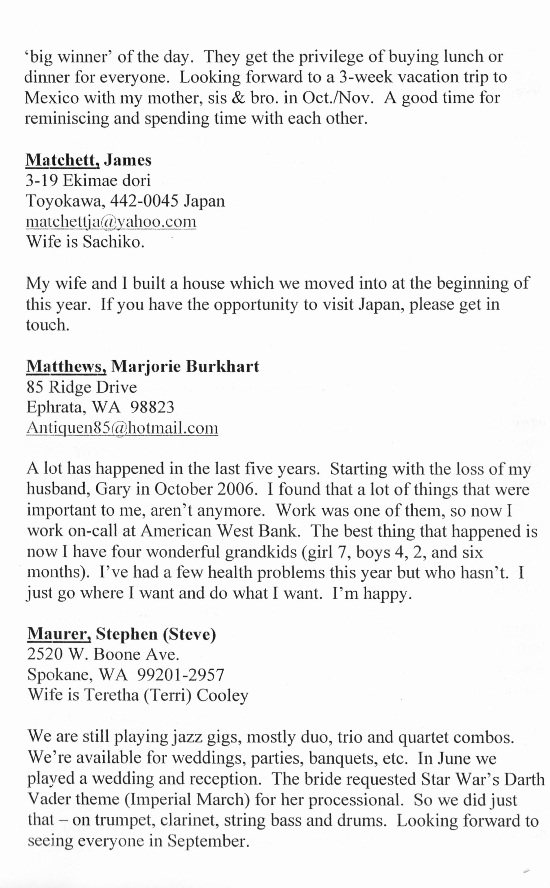 'big winner' of the day. They get the privilege of buying lunch or dinner for everyone. Looking forward to a 3-week vacation trip to Mexico with my mother, sis & bro. in Oct./Nov. A good time for reminiscing and spending time with each other.

Matchett, James
3-19 Ekimae dori
Toyokawa, 442-0045 Japan
matchettja@yahoo.com
Wife is Sachiko.

My wife and I built a house which we moved into at the beginning of this year. If you have the opportunity to visit Japan, please get in touch.

Matthews, Marjorie Burkhart
85 Ridge Drive
Ephrata, WA 98823
Antiquen85@hotmail.com

A lot has happened in the last five years. Starting with the loss of my husband, Gary in October 2006. I found that a lot of things that were important to me, aren't anymore. Work was one of them, so now I work on-call at American West Bank. The best thing that happened is now I have four wonderful grandkids (girl 7, boys 4, 2, and six months). I've had a few health problems this year but who hasn't. I just go where I want and do what I want. I'm happy.

Maurer, Stephen (Steve)
2520 W. Boone Ave.
Spokane, WA 99201-2957
Wife is Teretha (Terri) Cooley

We are still playing jazz gigs, mostly duo, trio and quartet combos. We're available for weddings, parties, banquets, etc. In June we played a wedding and reception. The bride requested Star War's Darth Vader theme (Imperial March) for her processional. So we did just that – on trumpet, clarinet, string bass and drums. Looking forward to seeing everyone in September.